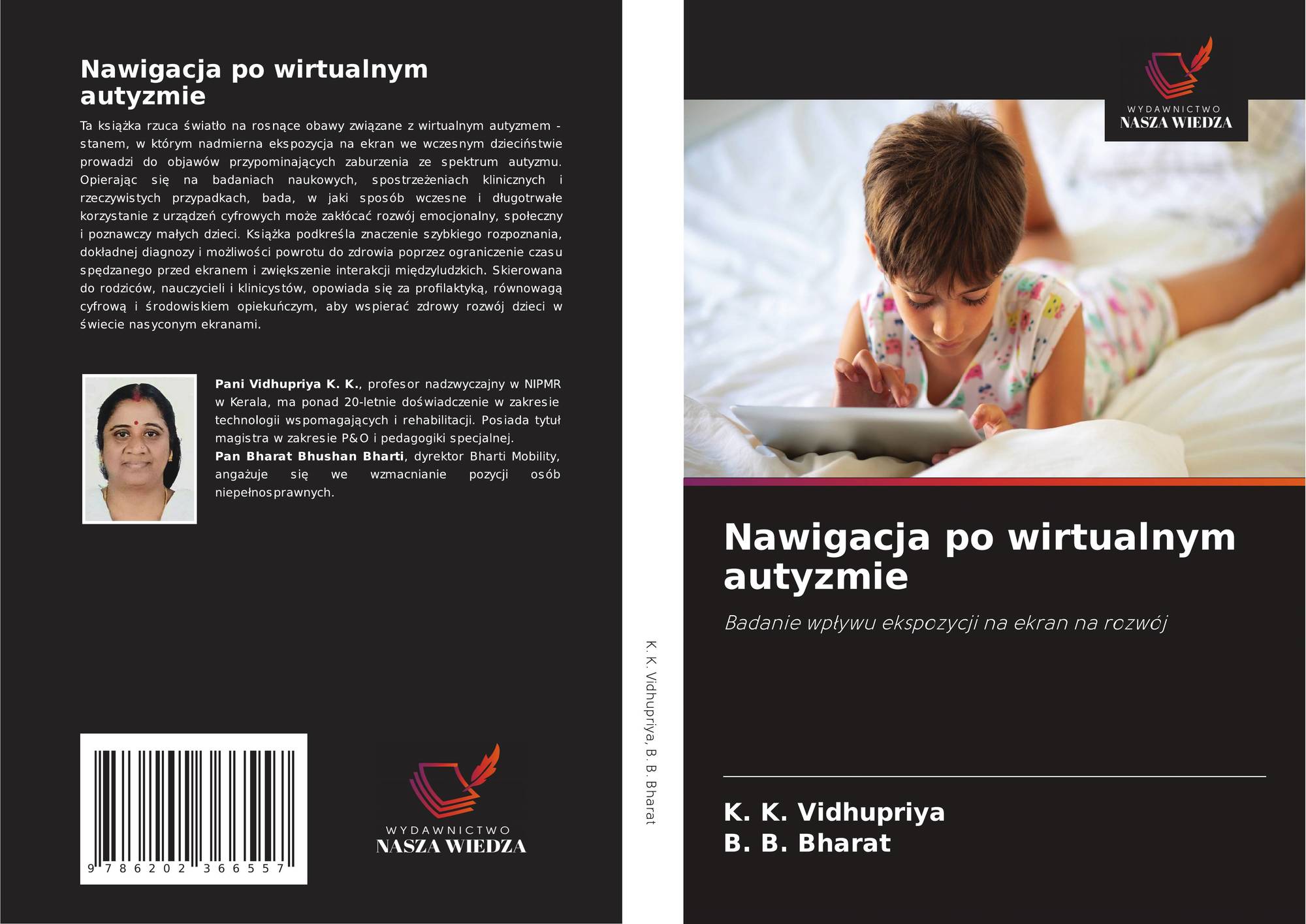 Nawigacja po wirtualnym autyzmie

Ta książka rzuca światło na rosnące obawy związane z wirtualnym autyzmem - stanem, w którym nadmierna ekspozycja na ekran we wczesnym dzieciństwie prowadzi do objawów przypominających zaburzenia ze spektrum autyzmu. Opierając się na badaniach naukowych, spostrzeżeniach klinicznych i rzeczywistych przypadkach, bada, w jaki sposób wczesne i długotrwałe korzystanie z urządzeń cyfrowych może zakłócać rozwój emocjonalny, społeczny i poznawczy małych dzieci. Książka podkreśla znaczenie szybkiego rozpoznania, dokładnej diagnozy i możliwości powrotu do zdrowia poprzez ograniczenie czasu spędzanego przed ekranem i zwiększenie interakcji międzyludzkich. Skierowana do rodziców, nauczycieli i klinicystów, opowiada się za profilaktyką, równowagą cyfrową i środowiskiem opiekuńczym, aby wspierać zdrowy rozwój dzieci w świecie nasyconym ekranami.

Pani Vidhupriya K. K., profesor nadzwyczajny w NIPMR w Kerala, ma ponad 20-letnie doświadczenie w zakresie technologii wspomagających i rehabilitacji. Posiada tytuł magistra w zakresie P&O i pedagogiki specjalnej.
Pan Bharat Bhushan Bharti, dyrektor Bharti Mobility, angażuje się we wzmacnianie pozycji osób niepełnosprawnych.

9 786202 366557

WYDAWNICTWO
NASZA WIEDZA

K. K. Vidhupriya, B. B. Bharat

WYDAWNICTWO
NASZA WIEDZA

Nawigacja po wirtualnym autyzmie

Badanie wpływu ekspozycji na ekran na rozwój

K. K. Vidhupriya
B. B. Bharat